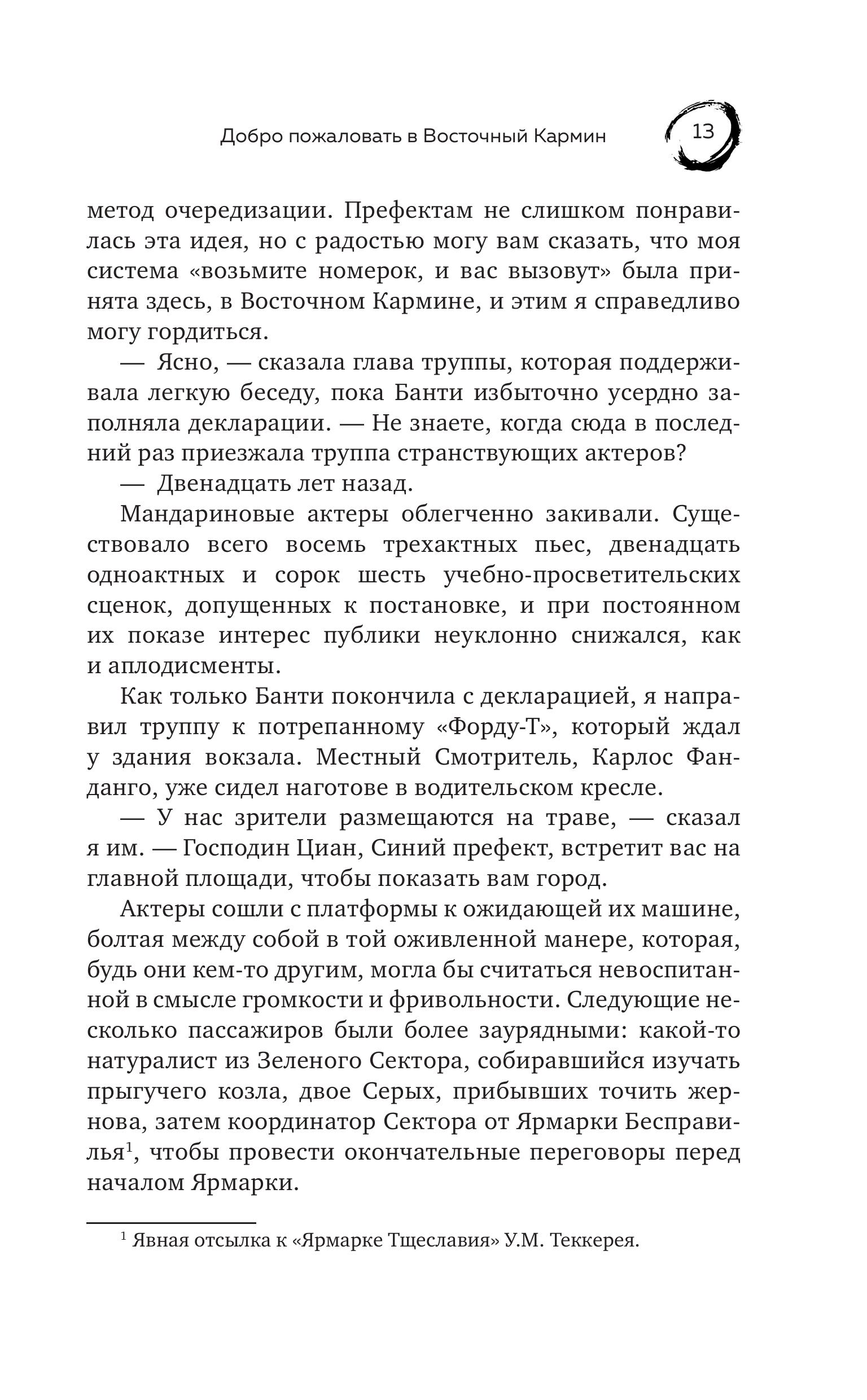 Добро пожаловать в Восточный Кармин

13

метод очередизации. Префектам не слишком понравилась эта идея, но с радостью могу вам сказать, что моя система «возьмите номерок, и вас вызовут» была принята здесь, в Восточном Кармине, и этим я справедливо могу гордиться.

— Ясно, — сказала глава труппы, которая поддерживала легкую беседу, пока Банти избыточно усердно заполняла декларации. — Не знаете, когда сюда в последний раз приезжала труппа странствующих актеров?

— Двенадцать лет назад.

Мандариновые актеры облегченно закивали. Существовало всего восемь трехактных пьес, двенадцать одноактных и сорок шесть учебно-просветительских сценок, допущенных к постановке, и при постоянном их показе интерес публики неуклонно снижался, как и аплодисменты.

Как только Банти покончила с декларацией, я направил труппу к потрепанному «Форду-Т», который ждал у здания вокзала. Местный Смотритель, Карлос Фанданго, уже сидел наготове в водительском кресле.

— У нас зрители размещаются на траве, — сказал я им. — Господин Циан, Синий префект, встретит вас на главной площади, чтобы показать вам город.

Актеры сошли с платформы к ожидающей их машине, болтая между собой в той оживленной манере, которая, будь они кем-то другим, могла бы считаться невоспитанной в смысле громкости и фривольности. Следующие несколько пассажиров были более заурядными: какой-то натуралист из Зеленого Сектора, собиравшийся изучать прыгучего козла, двое Серых, прибывших точить жернова, затем координатор Сектора от Ярмарки Бесправилья$^1$, чтобы провести окончательные переговоры перед началом Ярмарки.

$^1$ Явная отсылка к «Ярмарке Тщеславия» У.М. Теккерея.